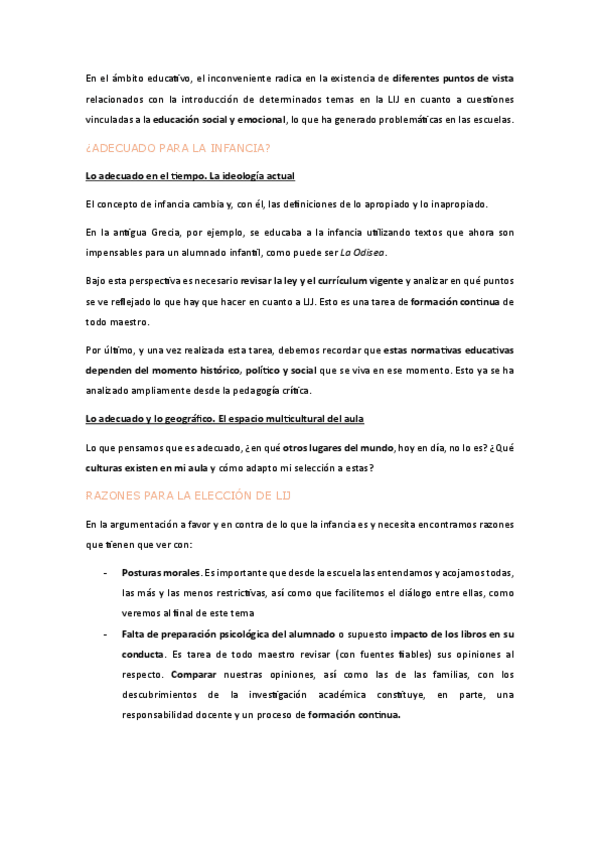 En el ámbito educativo, el inconveniente radica en la existencia de diferentes puntos de vista relacionados con la introducción de determinados temas en la LIJ en cuanto a cuestiones vinculadas a la educación social y emocional, lo que ha generado problemáticas en las escuelas.

¿ADECUADO PARA LA INFANCIA?

Lo adecuado en el tiempo. La ideología actual

El concepto de infancia cambia y, con él, las definiciones de lo apropiado y lo inapropiado.

En la antigua Grecia, por ejemplo, se educaba a la infancia utilizando textos que ahora son impensables para un alumnado infantil, como puede ser La Odisea.

Bajo esta perspectiva es necesario revisar la ley y el currículum vigente y analizar en qué puntos se ve reflejado lo que hay que hacer en cuanto a LIJ. Esto es una tarea de formación continua de todo maestro.

Por último, y una vez realizada esta tarea, debemos recordar que estas normativas educativas dependen del momento histórico, político y social que se viva en ese momento. Esto ya se ha analizado ampliamente desde la pedagogía crítica.

Lo adecuado y lo geográfico. El espacio multicultural del aula

Lo que pensamos que es adecuado, ¿en qué otros lugares del mundo, hoy en día, no lo es? ¿Qué culturas existen en mi aula y cómo adapto mi selección a estas?

RAZONES PARA LA ELECCIÓN DE LIJ

En la argumentación a favor y en contra de lo que la infancia es y necesita encontramos razones que tienen que ver con:

- Posturas morales. Es importante que desde la escuela las entendamos y acojamos todas, las más y las menos restrictivas, así como que facilitemos el diálogo entre ellas, como veremos al final de este tema
- Falta de preparación psicológica del alumnado o supuesto impacto de los libros en su conducta. Es tarea de todo maestro revisar (con fuentes fiables) sus opiniones al respecto. Comparar nuestras opiniones, así como las de las familias, con los descubrimientos de la investigación académica constituye, en parte, una responsabilidad docente y un proceso de formación continua.